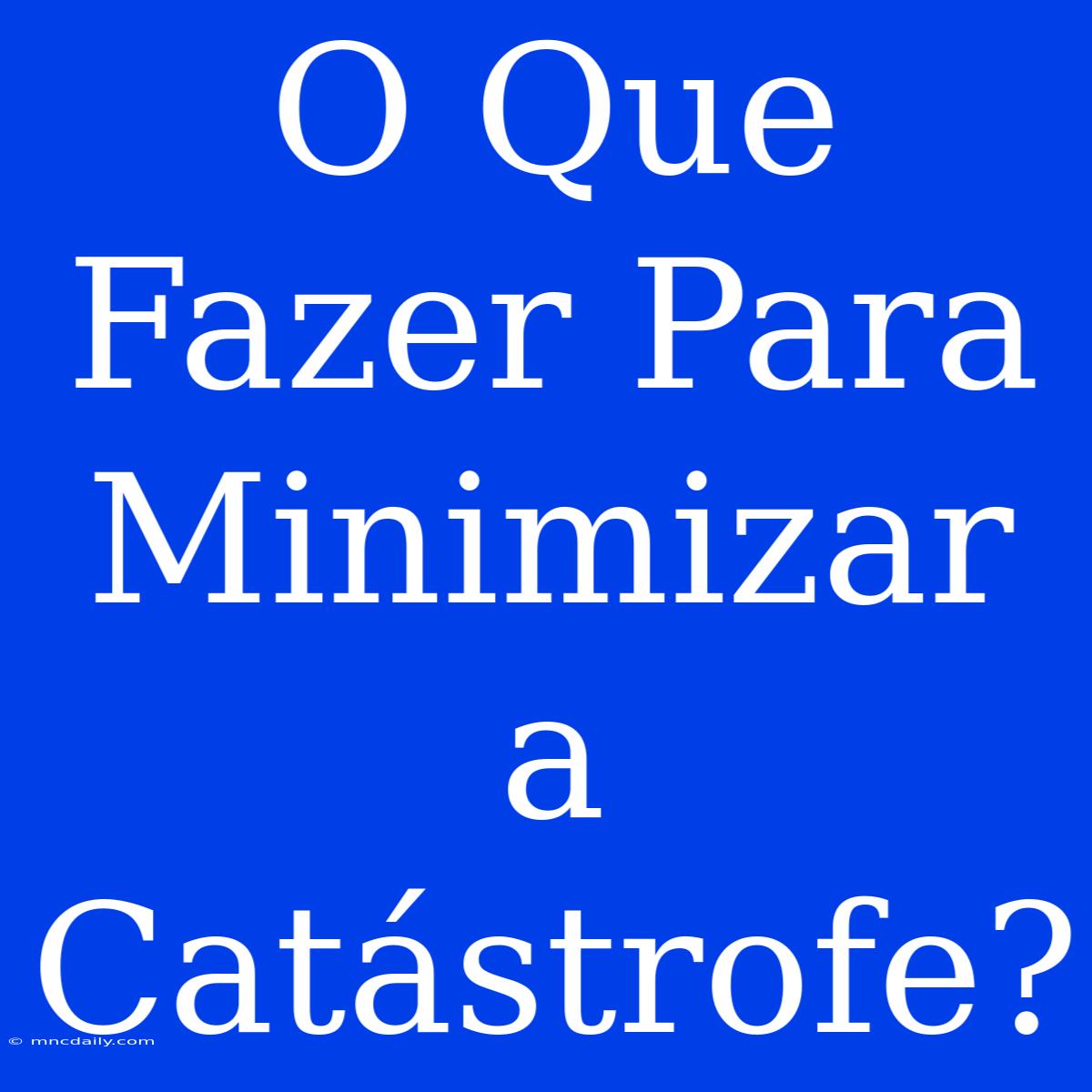 O Que Fazer Para Minimizar a Catástrofe?

© mncdaily.com